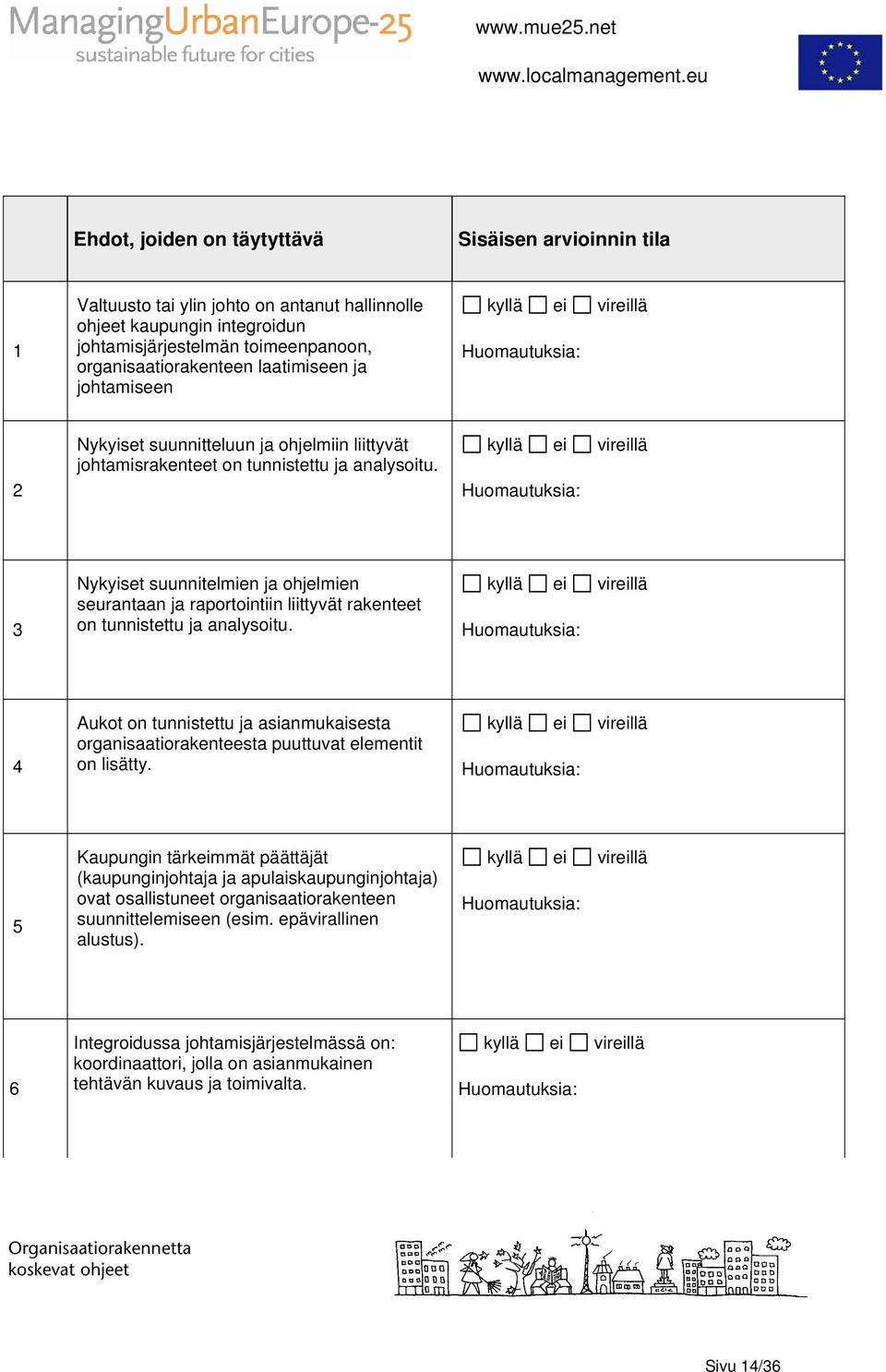 ManagingUrbanEurope-25
sustainable future for cities

www.mue25.net

www.localmanagement.eu

| | Ehdot, joiden on täytyttävä | Sisäisen arvioinnin tila |
|---|---|---|
| 1 | Valtuusto tai ylin johto on antanut hallinnolle ohjeet kaupungin integroidun johtamisjärjestelmän toimeenpanoon, organisaatiorakenteen laatimiseen ja johtamiseen | ☐ kyllä ☐ ei ☐ vireillä Huomautuksia: |
| 2 | Nykyiset suunnitteluun ja ohjelmiin liittyvät johtamisrakenteet on tunnistettu ja analysoitu. | ☐ kyllä ☐ ei ☐ vireillä Huomautuksia: |
| 3 | Nykyiset suunnitelmien ja ohjelmien seurantaan ja raportointiin liittyvät rakenteet on tunnistettu ja analysoitu. | ☐ kyllä ☐ ei ☐ vireillä Huomautuksia: |
| 4 | Aukot on tunnistettu ja asianmukaisesta organisaatiorakenteesta puuttuvat elementit on lisätty. | ☐ kyllä ☐ ei ☐ vireillä Huomautuksia: |
| 5 | Kaupungin tärkeimmät päättäjät (kaupunginjohtaja ja apulaiskaupunginjohtaja) ovat osallistuneet organisaatiorakenteen suunnittelemiseen (esim. epävirallinen alustus). | ☐ kyllä ☐ ei ☐ vireillä Huomautuksia: |
| 6 | Integroidussa johtamisjärjestelmässä on: koordinaattori, jolla on asianmukainen tehtävän kuvaus ja toimivalta. | ☐ kyllä ☐ ei ☐ vireillä Huomautuksia: |

Organisaatiorakennetta koskevat ohjeet

Sivu 14/36